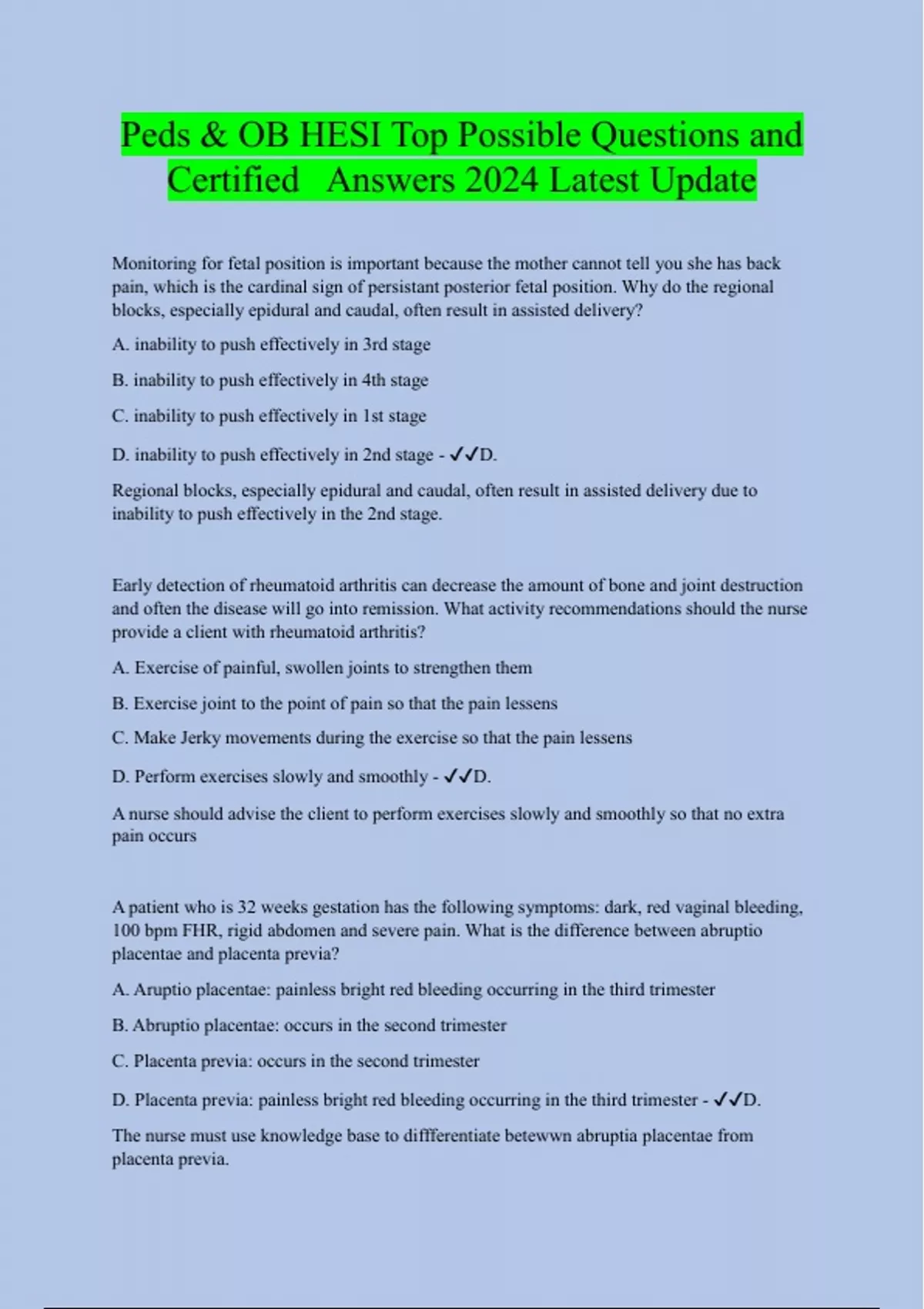 Peds & OB HESI Top Possible Questions and Certified Answers 2024 Latest Update

Monitoring for fetal position is important because the mother cannot tell you she has back pain, which is the cardinal sign of persistant posterior fetal position. Why do the regional blocks, especially epidural and caudal, often result in assisted delivery?

A. inability to push effectively in 3rd stage

B. inability to push effectively in 4th stage

C. inability to push effectively in 1st stage

D. inability to push effectively in 2nd stage - ✓✓D.

Regional blocks, especially epidural and caudal, often result in assisted delivery due to inability to push effectively in the 2nd stage.

Early detection of rheumatoid arthritis can decrease the amount of bone and joint destruction and often the disease will go into remission. What activity recommendations should the nurse provide a client with rheumatoid arthritis?

A. Exercise of painful, swollen joints to strengthen them

B. Exercise joint to the point of pain so that the pain lessens

C. Make Jerky movements during the exercise so that the pain lessens

D. Perform exercises slowly and smoothly - ✓✓D.

A nurse should advise the client to perform exercises slowly and smoothly so that no extra pain occurs

A patient who is 32 weeks gestation has the following symptoms: dark, red vaginal bleeding, 100 bpm FHR, rigid abdomen and severe pain. What is the difference between abruptio placentae and placenta previa?

A. Aruptio placentae: painless bright red bleeding occurring in the third trimester

B. Abruptio placentae: occurs in the second trimester

C. Placenta previa: occurs in the second trimester

D. Placenta previa: painless bright red bleeding occurring in the third trimester - ✓✓D.

The nurse must use knowledge base to diffferentiate betewwn abruptia placentae from placenta previa.